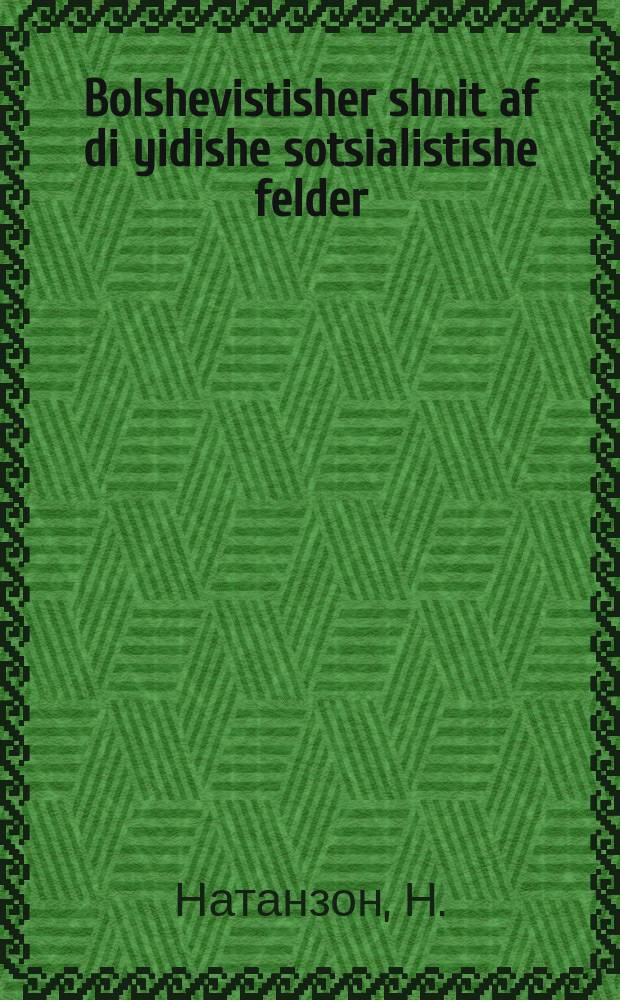 Bolshevistisher shnit af di yidishe sotsialistishe felder

Натанзон, Н.